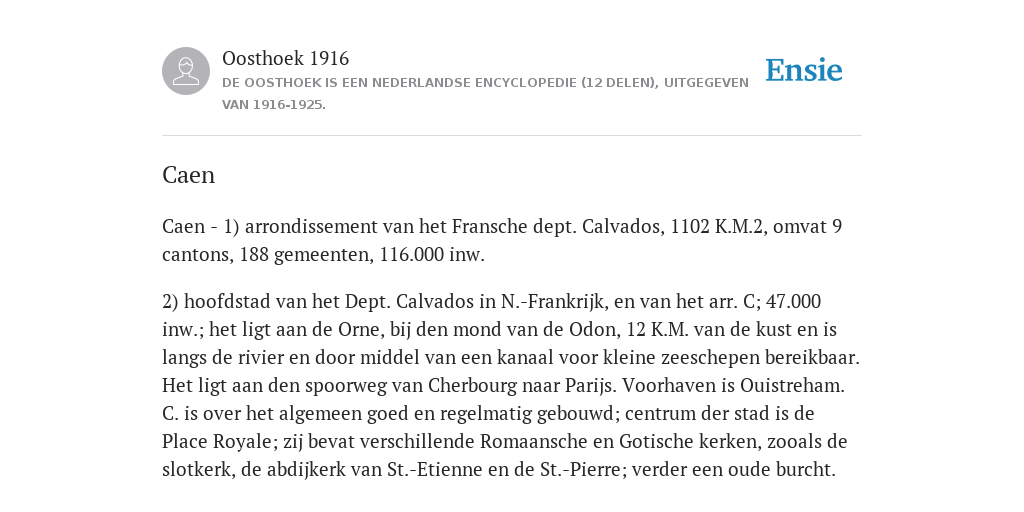 Oosthoek 1916

DE OOSTHOEK IS EEN NEDERLANDSE ENCYCLOPEDIE (12 DELEN), UITGEGEVEN VAN 1916-1925.

Ensie

Caen

Caen - 1) arrondissement van het Fransche dept. Calvados, 1102 K.M.2, omvat 9 cantons, 188 gemeenten, 116.000 inw.

2) hoofdstad van het Dept. Calvados in N.-Frankrijk, en van het arr. C; 47.000 inw.; het ligt aan de Orne, bij den mond van de Odon, 12 K.M. van de kust en is langs de rivier en door middel van een kanaal voor kleine zeeschepen bereikbaar. Het ligt aan den spoorweg van Cherbourg naar Parijs. Voorhaven is Ouistreham. C. is over het algemeen goed en regelmatig gebouwd; centrum der stad is de Place Royale; zij bevat verschillende Romaansche en Gotische kerken, zooals de slotkerk, de abdijkerk van St.-Etienne en de St.-Pierre; verder een oude burcht.